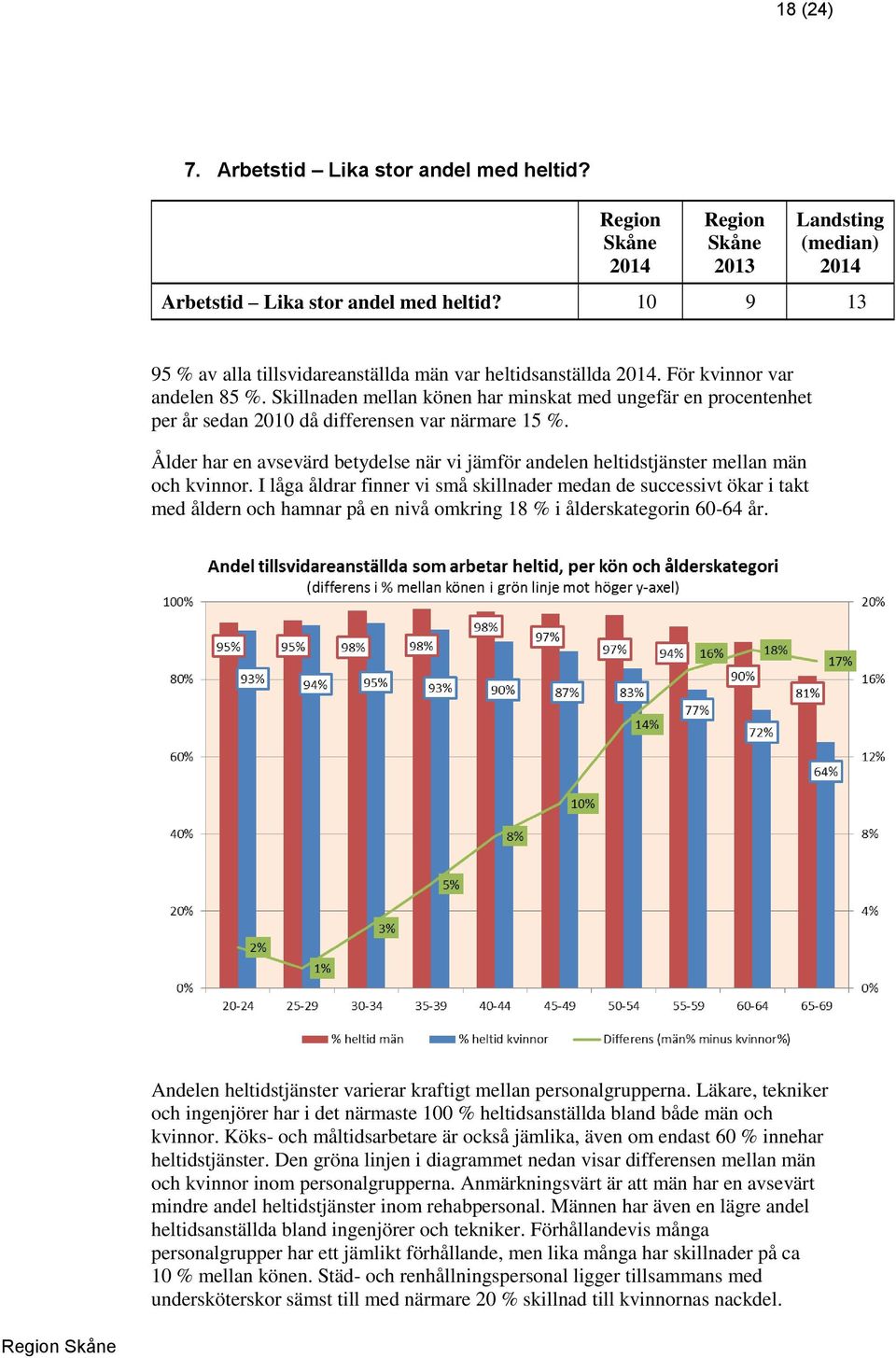 18 (24)

7. Arbetstid – Lika stor andel med heltid?

| | Region Skåne 2014 | Region Skåne 2013 | Landsting (median) 2014 |
|---|---|---|---|
| Arbetstid – Lika stor andel med heltid? | 10 | 9 | 13 |

95 % av alla tillsvidareanställda män var heltidsanställda 2014. För kvinnor var andelen 85 %. Skillnaden mellan könen har minskat med ungefär en procentenhet per år sedan 2010 då differensen var närmare 15 %.

Ålder har en avsevärd betydelse när vi jämför andelen heltidstjänster mellan män och kvinnor. I låga åldrar finner vi små skillnader medan de successivt ökar i takt med åldern och hamnar på en nivå omkring 18 % i ålderskategorin 60-64 år.

Andel tillsvidareanställda som arbetar heltid, per kön och ålderskategori
(differens i % mellan könen i grön linje mot höger y-axel)

100%
80%
60%
40%
20%
0%

20%
16%
12%
8%
4%
0%

95% 93% 2%
95% 94% 1%
98% 95% 3%
98% 93% 5%
98% 90% 8%
97% 87% 10%
97% 83% 14%
94% 77% 16%
90% 72% 18%
81% 64% 17%

20-24 25-29 30-34 35-39 40-44 45-49 50-54 55-59 60-64 65-69

% heltid män
% heltid kvinnor
Differens (män% minus kvinnor%)

Andelen heltidstjänster varierar kraftigt mellan personalgrupperna. Läkare, tekniker och ingenjörer har i det närmaste 100 % heltidsanställda bland både män och kvinnor. Köks- och måltidsarbetare är också jämlika, även om endast 60 % innehar heltidstjänster. Den gröna linjen i diagrammet nedan visar differensen mellan män och kvinnor inom personalgrupperna. Anmärkningsvärt är att män har en avsevärt mindre andel heltidstjänster inom rehabpersonal. Männen har även en lägre andel heltidsanställda bland ingenjörer och tekniker. Förhållandevis många personalgrupper har ett jämlikt förhållande, men lika många har skillnader på ca 10 % mellan könen. Städ- och renhållningspersonal ligger tillsammans med undersköterskor sämst till med närmare 20 % skillnad till kvinnornas nackdel.

Region Skåne